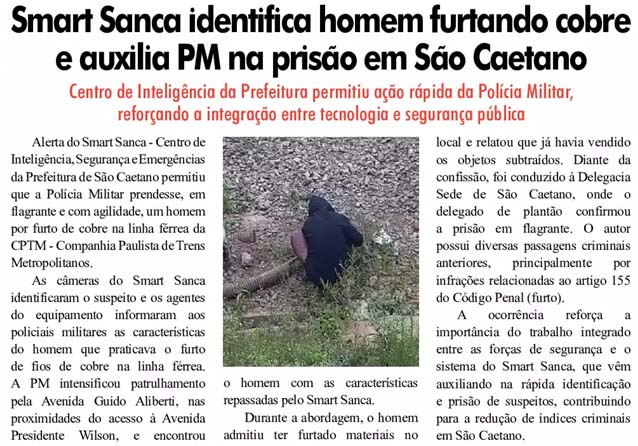 Smart Sanca identifica homem furtando cobre e auxilia PM na prisão em São Caetano

Centro de Inteligência da Prefeitura permitiu ação rápida da Polícia Militar, reforçando a integração entre tecnologia e segurança pública

Alerta do Smart Sanca - Centro de Inteligência, Segurança e Emergências da Prefeitura de São Caetano permitiu que a Polícia Militar prendesse, em flagrante e com agilidade, um homem por furto de cobre na linha férrea da CPTM - Companhia Paulista de Trens Metropolitanos.

As câmeras do Smart Sanca identificaram o suspeito e os agentes do equipamento informaram aos policiais militares as características do homem que praticava o furto de fios de cobre na linha férrea. A PM intensificou patrulhamento pela Avenida Guido Aliberti, nas proximidades do acesso à Avenida Presidente Wilson, e encontrou o homem com as características repassadas pelo Smart Sanca.

Durante a abordagem, o homem admitiu ter furtado materiais no local e relatou que já havia vendido os objetos subtraídos. Diante da confissão, foi conduzido à Delegacia Sede de São Caetano, onde o delegado de plantão confirmou a prisão em flagrante. O autor possui diversas passagens criminais anteriores, principalmente por infrações relacionadas ao artigo 155 do Código Penal (furto).

A ocorrência reforça a importância do trabalho integrado entre as forças de segurança e o sistema do Smart Sanca, que vêm auxiliando na rápida identificação e prisão de suspeitos, contribuindo para a redução de índices criminais em São Caetano.